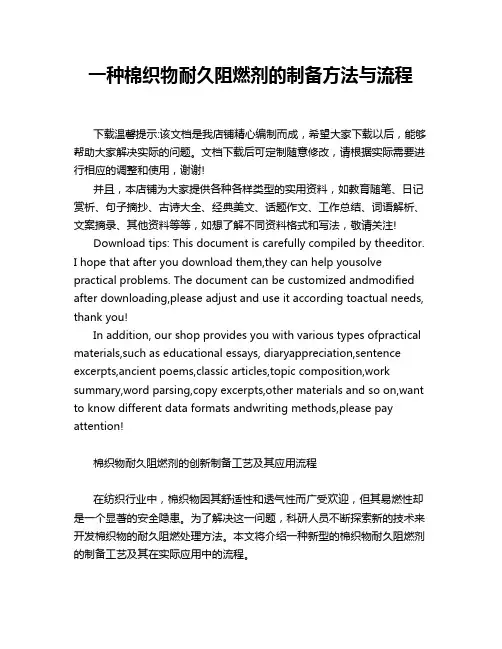 一种棉织物耐久阻燃剂的制备方法与流程

下载温馨提示:该文档是我店铺精心编制而成，希望大家下载以后，能够帮助大家解决实际的问题。文档下载后可定制随意修改，请根据实际需要进行相应的调整和使用，谢谢!

并且，本店铺为大家提供各种各样类型的实用资料，如教育随笔、日记赏析、句子摘抄、古诗大全、经典美文、话题作文、工作总结、词语解析、文案摘录、其他资料等等，如想了解不同资料格式和写法，敬请关注!

Download tips: This document is carefully compiled by theeditor. I hope that after you download them,they can help yousolve practical problems. The document can be customized andmodified after downloading,please adjust and use it according toactual needs, thank you!

In addition, our shop provides you with various types ofpractical materials,such as educational essays, diaryappreciation,sentence excerpts,ancient poems,classic articles,topic composition,work summary,word parsing,copy excerpts,other materials and so on,want to know different data formats andwriting methods,please pay attention!

棉织物耐久阻燃剂的创新制备工艺及其应用流程

在纺织行业中，棉织物因其舒适性和透气性而广受欢迎，但其易燃性却是一个显著的安全隐患。为了解决这一问题，科研人员不断探索新的技术来开发棉织物的耐久阻燃处理方法。本文将介绍一种新型的棉织物耐久阻燃剂的制备工艺及其在实际应用中的流程。